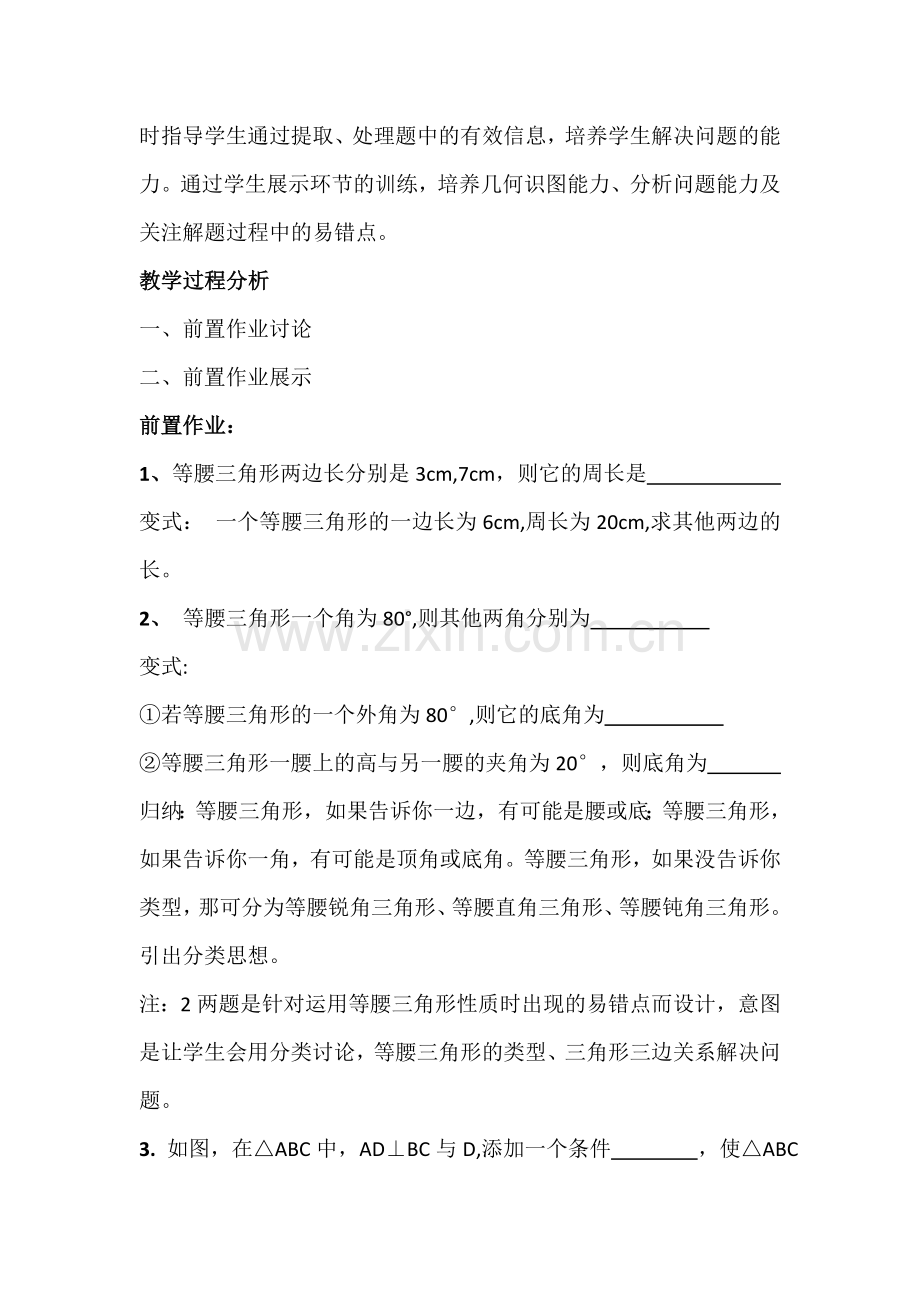 时指导学生通过提取、处理题中的有效信息，培养学生解决问题的能力。通过学生展示环节的训练，培养几何识图能力、分析问题能力及关注解题过程中的易错点。

教学过程分析

一、前置作业讨论

二、前置作业展示

前置作业：

1、等腰三角形两边长分别是 3cm,7cm，则它的周长是____________

变式： 一个等腰三角形的一边长为 6cm,周长为 20cm,求其他两边的长。

2、 等腰三角形一个角为 80°,则其他两角分别为___________

变式:

①若等腰三角形的一个外角为 80°,则它的底角为___________

②等腰三角形一腰上的高与另一腰的夹角为 20°，则底角为_______

归纳:等腰三角形，如果告诉你一边，有可能是腰或底;等腰三角形，如果告诉你一角，有可能是顶角或底角。等腰三角形，如果没告诉你类型，那可分为等腰锐角三角形、等腰直角三角形、等腰钝角三角形。引出分类思想。

注：2 两题是针对运用等腰三角形性质时出现的易错点而设计，意图是让学生会用分类讨论，等腰三角形的类型、三角形三边关系解决问题。

3. 如图，在△ABC 中，AD⊥BC 与 D,添加一个条件________，使△ABC

www.zixin.com.cn